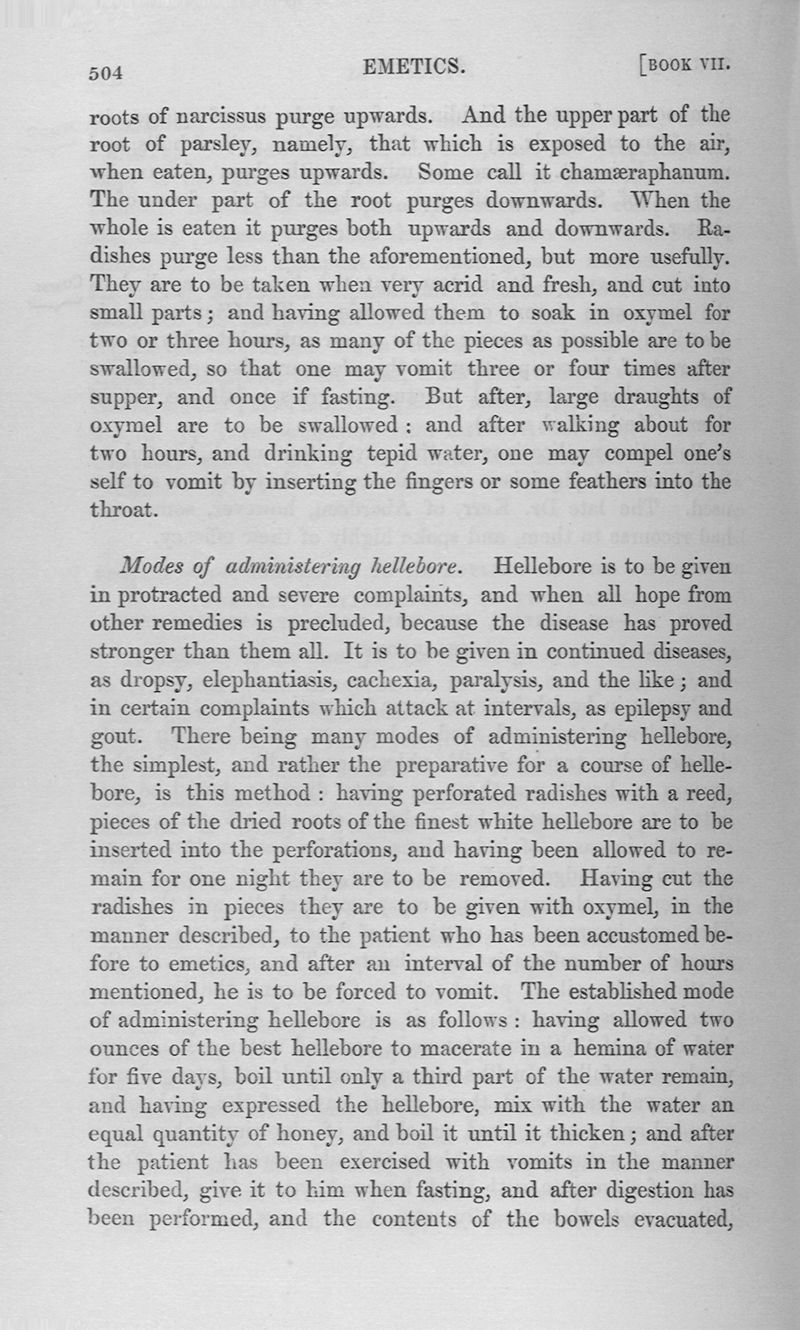 504 EMETICS. [BOOK VII.

roots of narcissus purge upwards. And the upper part of the root of parsley, namely, that which is exposed to the air, when eaten, purges upwards. Some call it chamæraphanum. The under part of the root purges downwards. When the whole is eaten it purges both upwards and downwards. Radishes purge less than the aforementioned, but more usefully. They are to be taken when very acrid and fresh, and cut into small parts; and having allowed them to soak in oxymel for two or three hours, as many of the pieces as possible are to be swallowed, so that one may vomit three or four times after supper, and once if fasting. But after, large draughts of oxymel are to be swallowed: and after walking about for two hours, and drinking tepid water, one may compel one's self to vomit by inserting the fingers or some feathers into the throat.

Modes of administering hellebore. Hellebore is to be given in protracted and severe complaints, and when all hope from other remedies is precluded, because the disease has proved stronger than them all. It is to be given in continued diseases, as dropsy, elephantiasis, cachexia, paralysis, and the like; and in certain complaints which attack at intervals, as epilepsy and gout. There being many modes of administering hellebore, the simplest, and rather the preparative for a course of hellebore, is this method: having perforated radishes with a reed, pieces of the dried roots of the finest white hellebore are to be inserted into the perforations, and having been allowed to remain for one night they are to be removed. Having cut the radishes in pieces they are to be given with oxymel, in the manner described, to the patient who has been accustomed before to emetics, and after an interval of the number of hours mentioned, he is to be forced to vomit. The established mode of administering hellebore is as follows: having allowed two ounces of the best hellebore to macerate in a hemina of water for five days, boil until only a third part of the water remain, and having expressed the hellebore, mix with the water an equal quantity of honey, and boil it until it thicken; and after the patient has been exercised with vomits in the manner described, give it to him when fasting, and after digestion has been performed, and the contents of the bowels evacuated,